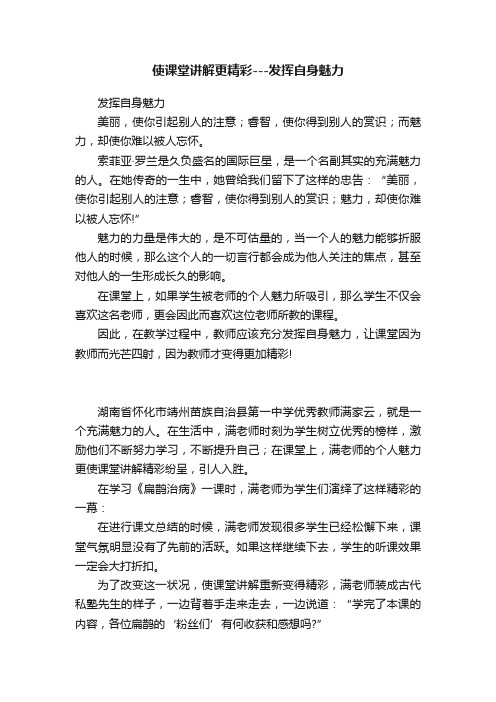 使课堂讲解更精彩---发挥自身魅力

发挥自身魅力

美丽，使你引起别人的注意；睿智，使你得到别人的赏识；而魅力，却使你难以被人忘怀。

索菲亚·罗兰是久负盛名的国际巨星，是一个名副其实的充满魅力的人。在她传奇的一生中，她曾给我们留下了这样的忠告：“美丽，使你引起别人的注意；睿智，使你得到别人的赏识；魅力，却使你难以被人忘怀!”

魅力的力量是伟大的，是不可估量的，当一个人的魅力能够折服他人的时候，那么这个人的一切言行都会成为他人关注的焦点，甚至对他人的一生形成长久的影响。

在课堂上，如果学生被老师的个人魅力所吸引，那么学生不仅会喜欢这名老师，更会因此而喜欢这位老师所教的课程。

因此，在教学过程中，教师应该充分发挥自身魅力，让课堂因为教师而光芒四射，因为教师才变得更加精彩!

湖南省怀化市靖州苗族自治县第一中学优秀教师满家云，就是一个充满魅力的人。在生活中，满老师时刻为学生树立优秀的榜样，激励他们不断努力学习，不断提升自己；在课堂上，满老师的个人魅力更使课堂讲解精彩纷呈，引人入胜。

在学习《扁鹊治病》一课时，满老师为学生们演绎了这样精彩的一幕：

在进行课文总结的时候，满老师发现很多学生已经松懈下来，课堂气氛明显没有了先前的活跃。如果这样继续下去，学生的听课效果一定会大打折扣。

为了改变这一状况，使课堂讲解重新变得精彩，满老师装成古代私塾先生的样子，一边背着手走来走去，一边说道：“学完了本课的内容，各位扁鹊的‘粉丝们’有何收获和感想吗?”